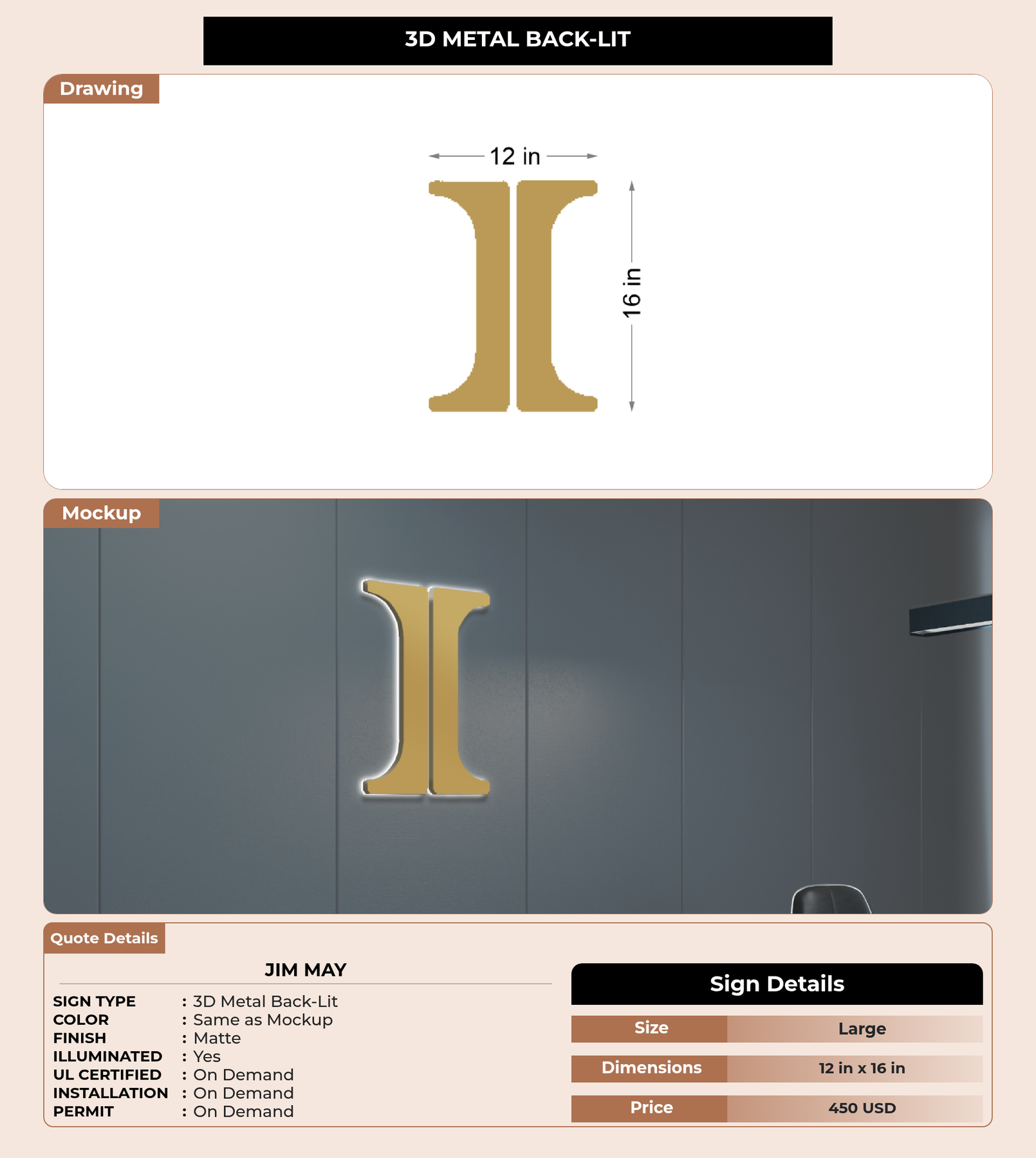 3D METAL BACK-LIT

Drawing

12 in

16 in

Mockup

Quote Details

JIM MAY

SIGN TYPE : 3D Metal Back-Lit
COLOR : Same as Mockup
FINISH : Matte
ILLUMINATED : Yes
UL CERTIFIED : On Demand
INSTALLATION : On Demand
PERMIT : On Demand

Sign Details

| Size | Large |
|---|---|
| Dimensions | 12 in x 16 in |
| Price | 450 USD |